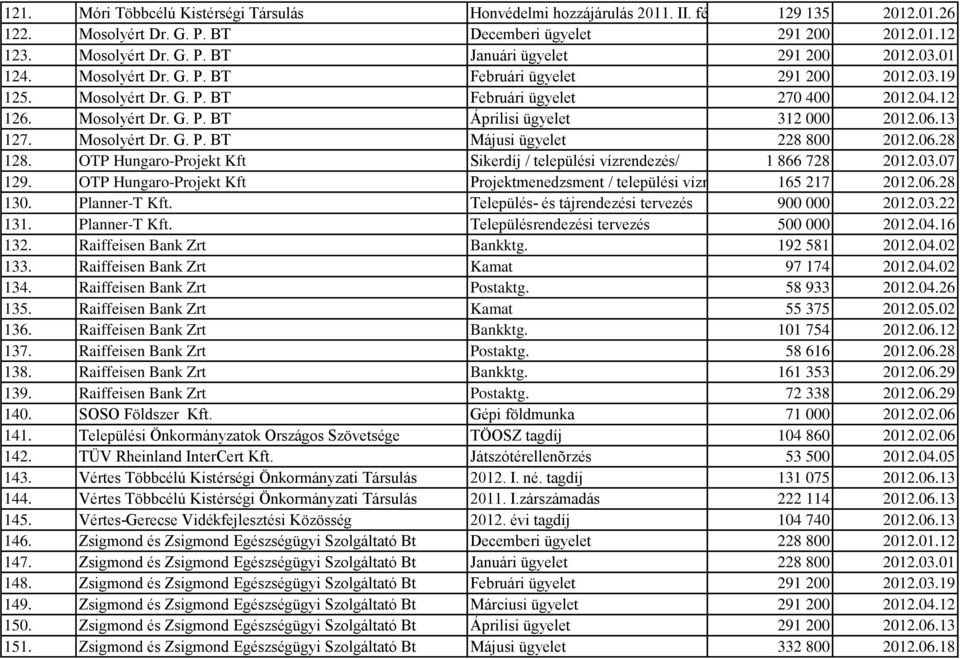 | 121. | Móri Többcélú Kistérségi Társulás | Honvédelmi hozzájárulás 2011. II. fé | 129 135 | 2012.01.26 |
|---|---|---|---|---|
| 122. | Mosolyért Dr. G. P. BT | Decemberi ügyelet | 291 200 | 2012.01.12 |
| 123. | Mosolyért Dr. G. P. BT | Januári ügyelet | 291 200 | 2012.03.01 |
| 124. | Mosolyért Dr. G. P. BT | Februári ügyelet | 291 200 | 2012.03.19 |
| 125. | Mosolyért Dr. G. P. BT | Februári ügyelet | 270 400 | 2012.04.12 |
| 126. | Mosolyért Dr. G. P. BT | Áprilisi ügyelet | 312 000 | 2012.06.13 |
| 127. | Mosolyért Dr. G. P. BT | Májusi ügyelet | 228 800 | 2012.06.28 |
| 128. | OTP Hungaro-Projekt Kft | Sikerdíj / települési vízrendezés/ | 1 866 728 | 2012.03.07 |
| 129. | OTP Hungaro-Projekt Kft | Projektmenedzsment / települési vízr | 165 217 | 2012.06.28 |
| 130. | Planner-T Kft. | Település- és tájrendezési tervezés | 900 000 | 2012.03.22 |
| 131. | Planner-T Kft. | Településrendezési tervezés | 500 000 | 2012.04.16 |
| 132. | Raiffeisen Bank Zrt | Bankktg. | 192 581 | 2012.04.02 |
| 133. | Raiffeisen Bank Zrt | Kamat | 97 174 | 2012.04.02 |
| 134. | Raiffeisen Bank Zrt | Postaktg. | 58 933 | 2012.04.26 |
| 135. | Raiffeisen Bank Zrt | Kamat | 55 375 | 2012.05.02 |
| 136. | Raiffeisen Bank Zrt | Bankktg. | 101 754 | 2012.06.12 |
| 137. | Raiffeisen Bank Zrt | Postaktg. | 58 616 | 2012.06.28 |
| 138. | Raiffeisen Bank Zrt | Bankktg. | 161 353 | 2012.06.29 |
| 139. | Raiffeisen Bank Zrt | Postaktg. | 72 338 | 2012.06.29 |
| 140. | SOSO Földszer Kft. | Gépi földmunka | 71 000 | 2012.02.06 |
| 141. | Települési Önkormányzatok Országos Szövetsége | TÖOSZ tagdíj | 104 860 | 2012.02.06 |
| 142. | TÜV Rheinland InterCert Kft. | Játszótérellenõrzés | 53 500 | 2012.04.05 |
| 143. | Vértes Többcélú Kistérségi Önkormányzati Társulás | 2012. I. né. tagdíj | 131 075 | 2012.06.13 |
| 144. | Vértes Többcélú Kistérségi Önkormányzati Társulás | 2011. I.zárszámadás | 222 114 | 2012.06.13 |
| 145. | Vértes-Gerecse Vidékfejlesztési Közösség | 2012. évi tagdíj | 104 740 | 2012.06.13 |
| 146. | Zsigmond és Zsigmond Egészségügyi Szolgáltató Bt | Decemberi ügyelet | 228 800 | 2012.01.12 |
| 147. | Zsigmond és Zsigmond Egészségügyi Szolgáltató Bt | Januári ügyelet | 228 800 | 2012.03.01 |
| 148. | Zsigmond és Zsigmond Egészségügyi Szolgáltató Bt | Februári ügyelet | 291 200 | 2012.03.19 |
| 149. | Zsigmond és Zsigmond Egészségügyi Szolgáltató Bt | Márciusi ügyelet | 291 200 | 2012.04.12 |
| 150. | Zsigmond és Zsigmond Egészségügyi Szolgáltató Bt | Áprilisi ügyelet | 291 200 | 2012.06.13 |
| 151. | Zsigmond és Zsigmond Egészségügyi Szolgáltató Bt | Májusi ügyelet | 332 800 | 2012.06.18 |